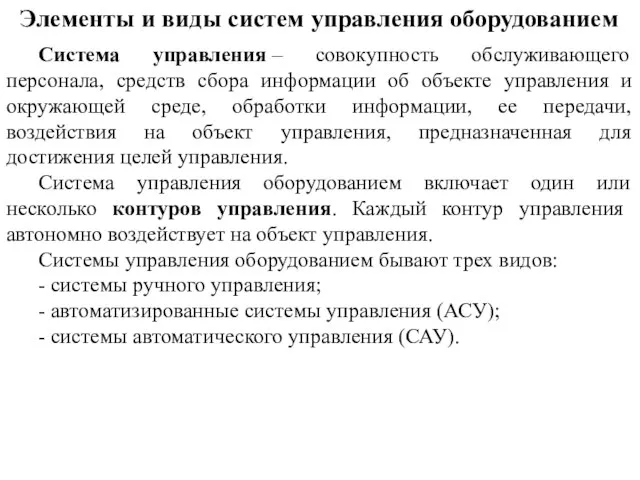 Элементы и виды систем управления оборудованием

Система управления – совокупность обслуживающего персонала, средств сбора информации об объекте управления и окружающей среде, обработки информации, ее передачи, воздействия на объект управления, предназначенная для достижения целей управления.

Система управления оборудованием включает один или несколько контуров управления. Каждый контур управления автономно воздействует на объект управления.

Системы управления оборудованием бывают трех видов:
- системы ручного управления;
- автоматизированные системы управления (АСУ);
- системы автоматического управления (САУ).